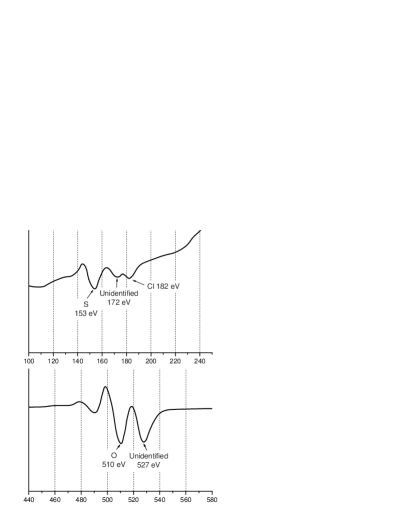 S
153 eV

Unidentified
172 eV

Cl 182 eV

100 120 140 160 180 200 220 240

O
510 eV

Unidentified
527 eV

440 460 480 500 520 540 560 580